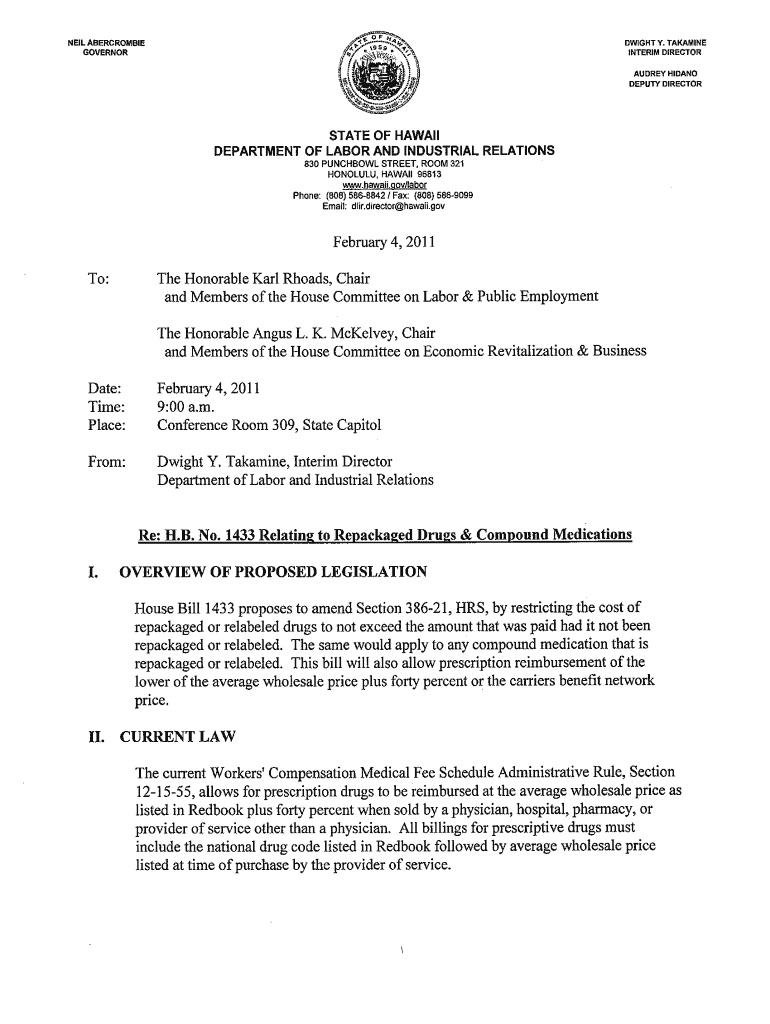 NEIL ABERCROMBIE
GOVERNOR

STATE OF HAWAII 1959

DWIGHT Y. TAKAMINE
INTERIM DIRECTOR

AUDREY HIDANO
DEPUTY DIRECTOR

STATE OF HAWAII
DEPARTMENT OF LABOR AND INDUSTRIAL RELATIONS
830 PUNCHBOWL STREET, ROOM 321
HONOLULU, HAWAII 96813
www.hawaii.gov/labor
Phone: (808) 586-8842 / Fax: (808) 586-9099
Email: dlir.director@hawaii.gov

February 4, 2011

To: The Honorable Karl Rhoads, Chair
and Members of the House Committee on Labor & Public Employment

The Honorable Angus L. K. McKelvey, Chair
and Members of the House Committee on Economic Revitalization & Business

Date: February 4, 2011
Time: 9:00 a.m.
Place: Conference Room 309, State Capitol

From: Dwight Y. Takamine, Interim Director
Department of Labor and Industrial Relations

Re: H.B. No. 1433 Relating to Repackaged Drugs & Compound Medications

I. OVERVIEW OF PROPOSED LEGISLATION

House Bill 1433 proposes to amend Section 386-21, HRS, by restricting the cost of repackaged or relabeled drugs to not exceed the amount that was paid had it not been repackaged or relabeled. The same would apply to any compound medication that is repackaged or relabeled. This bill will also allow prescription reimbursement of the lower of the average wholesale price plus forty percent or the carriers benefit network price.

II. CURRENT LAW

The current Workers' Compensation Medical Fee Schedule Administrative Rule, Section 12-15-55, allows for prescription drugs to be reimbursed at the average wholesale price as listed in Redbook plus forty percent when sold by a physician, hospital, pharmacy, or provider of service other than a physician. All billings for prescriptive drugs must include the national drug code listed in Redbook followed by average wholesale price listed at time of purchase by the provider of service.